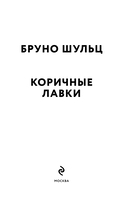 БРУНО ШУЛЬЦ

КОРИЧНЫЕ ЛАВКИ

МОСКВА